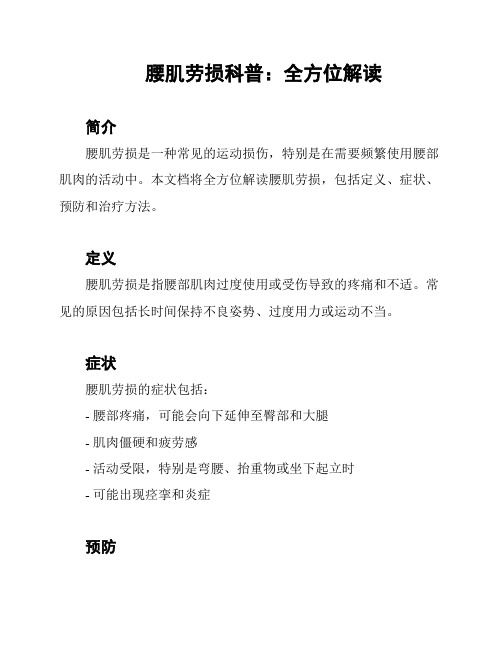 腰肌劳损科普：全方位解读

简介

腰肌劳损是一种常见的运动损伤，特别是在需要频繁使用腰部肌肉的活动中。本文档将全方位解读腰肌劳损，包括定义、症状、预防和治疗方法。

定义

腰肌劳损是指腰部肌肉过度使用或受伤导致的疼痛和不适。常见的原因包括长时间保持不良姿势、过度用力或运动不当。

症状

腰肌劳损的症状包括：

- 腰部疼痛，可能会向下延伸至臀部和大腿

- 肌肉僵硬和疲劳感

- 活动受限，特别是弯腰、抬重物或坐下起立时

- 可能出现痉挛和炎症

预防